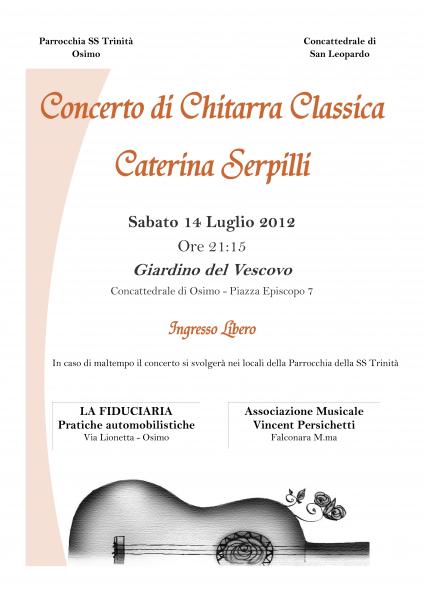 Parrocchia SS Trinità
Osimo

Concattedrale di
San Leopardo

Concerto di Chitarra Classica

Caterina Serpilli

Sabato 14 Luglio 2012
Ore 21:15
Giardino del Vescovo
Concattedrale di Osimo - Piazza Episcopo 7

Ingresso Libero

In caso di maltempo il concerto si svolgerà nei locali della Parrocchia della SS Trinità

LA FIDUCIARIA
Pratiche automobilistiche
Via Lionetta - Osimo

Associazione Musicale
Vincent Persichetti
Falconara M.ma